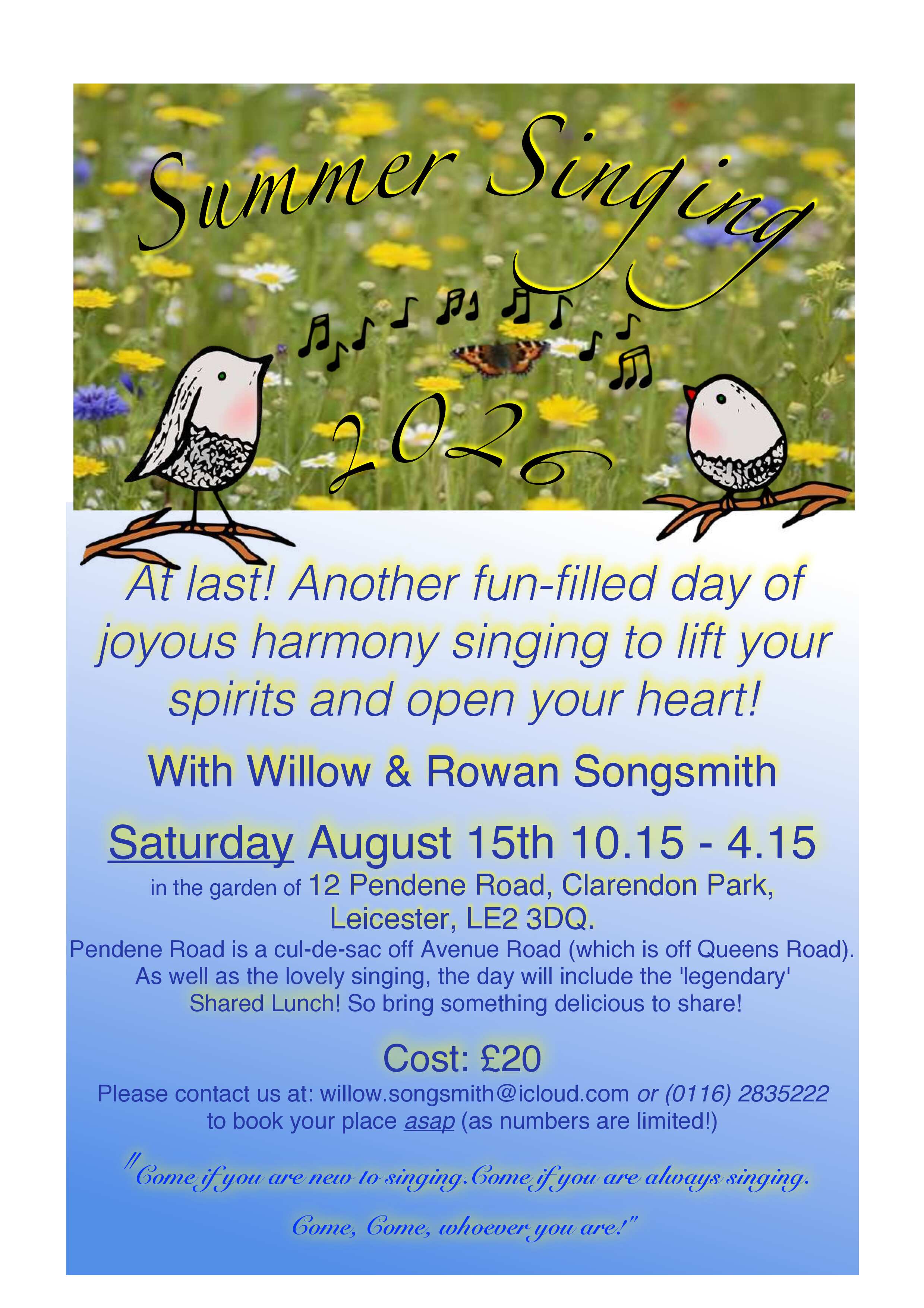 Summer Singing

2026

At last! Another fun-filled day of joyous harmony singing to lift your spirits and open your heart!

With Willow & Rowan Songsmith

Saturday August 15th 10.15 - 4.15

in the garden of 12 Pendene Road, Clarendon Park, Leicester, LE2 3DQ.

Pendene Road is a cul-de-sac off Avenue Road (which is off Queens Road). As well as the lovely singing, the day will include the 'legendary' Shared Lunch! So bring something delicious to share!

Cost: £20

Please contact us at: willow.songsmith@icloud.com or (0116) 2835222 to book your place asap (as numbers are limited!)

"Come if you are new to singing.Come if you are always singing.

Come, Come, whoever you are!"